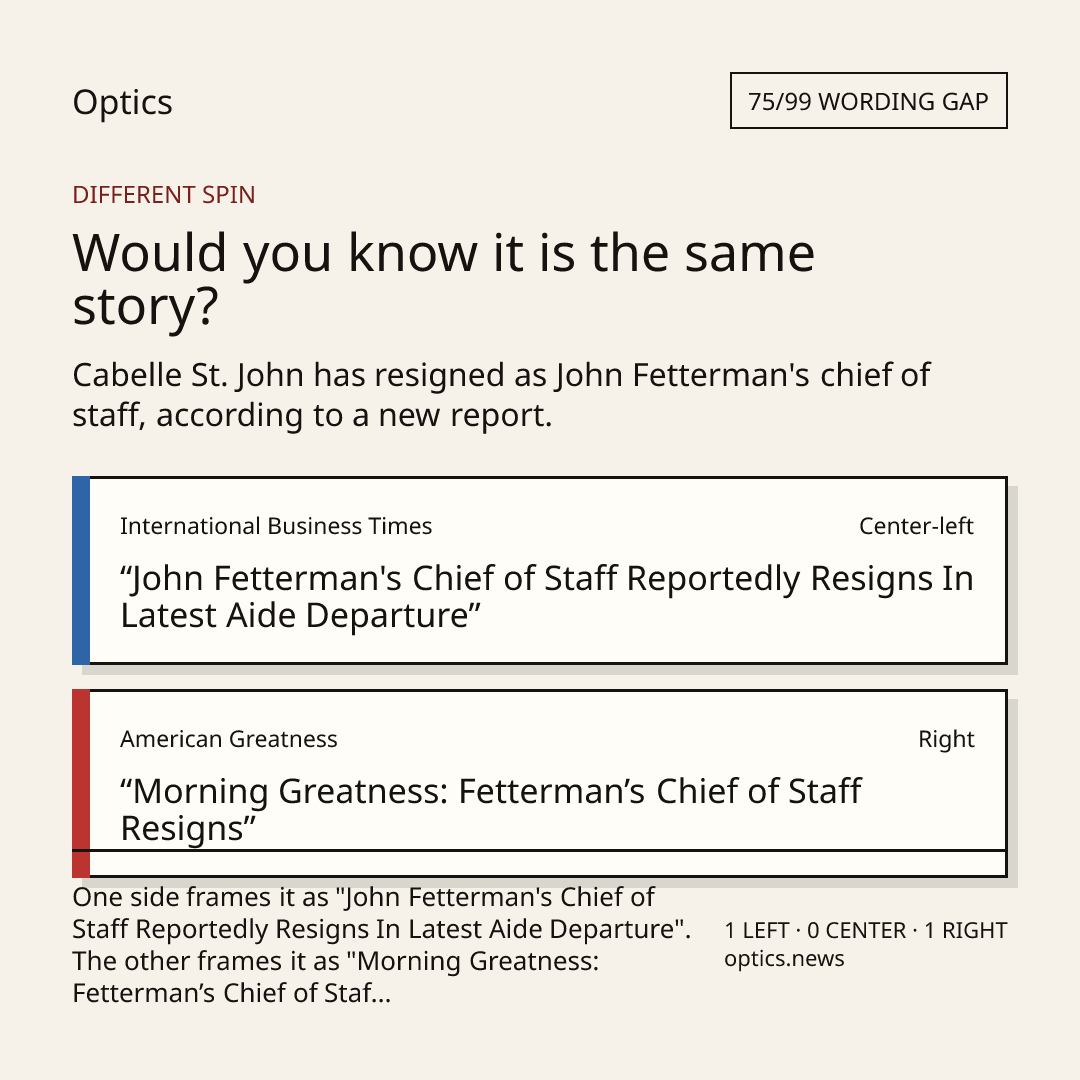 Optics

75/99 WORDING GAP

DIFFERENT SPIN

Would you know it is the same story?

Cabelle St. John has resigned as John Fetterman's chief of staff, according to a new report.

International Business Times

Center-left

"John Fetterman's Chief of Staff Reportedly Resigns In Latest Aide Departure"

American Greatness

Right

"Morning Greatness: Fetterman's Chief of Staff Resigns"

One side frames it as "John Fetterman's Chief of Staff Reportedly Resigns In Latest Aide Departure". The other frames it as "Morning Greatness: Fetterman's Chief of Staf...

1 LEFT · 0 CENTER · 1 RIGHT
optics.news